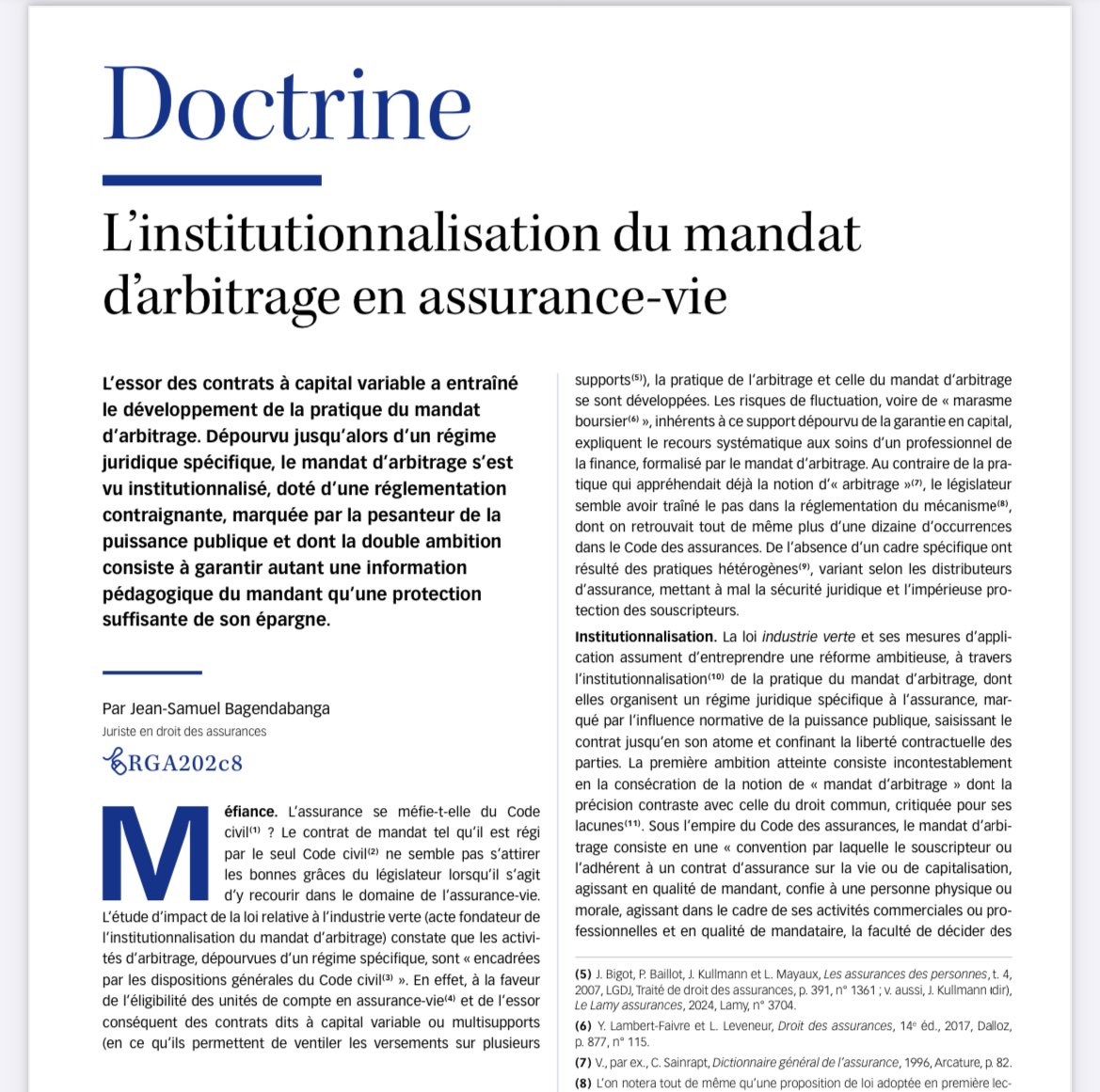 Doctrine

L'institutionnalisation du mandat d'arbitrage en assurance-vie

L'essor des contrats à capital variable a entraîné le développement de la pratique du mandat d'arbitrage. Dépourvu jusqu'alors d'un régime juridique spécifique, le mandat d'arbitrage s'est vu institutionnalisé, doté d'une réglementation contraignante, marquée par la pesanteur de la puissance publique et dont la double ambition consiste à garantir autant une information pédagogique du mandant qu'une protection suffisante de son épargne.

Par Jean-Samuel Bagendabanga
Juriste en droit des assurances
RGA202c8

Méfiance. L'assurance se méfie-t-elle du Code civil$^{(1)}$ ? Le contrat de mandat tel qu'il est régi par le seul Code civil$^{(2)}$ ne semble pas s'attirer les bonnes grâces du législateur lorsqu'il s'agit d'y recourir dans le domaine de l'assurance-vie. L'étude d'impact de la loi relative à l'industrie verte (acte fondateur de l'institutionnalisation du mandat d'arbitrage) constate que les activités d'arbitrage, dépourvues d'un régime spécifique, sont « encadrées par les dispositions générales du Code civil$^{(3)}$ ». En effet, à la faveur de l'éligibilité des unités de compte en assurance-vie$^{(4)}$ et de l'essor conséquent des contrats dits à capital variable ou multisupports (en ce qu'ils permettent de ventiler les versements sur plusieurs supports$^{(5)}$), la pratique de l'arbitrage et celle du mandat d'arbitrage se sont développées. Les risques de fluctuation, voire de « marasme boursier$^{(6)}$ », inhérents à ce support dépourvu de la garantie en capital, expliquent le recours systématique aux soins d'un professionnel de la finance, formalisé par le mandat d'arbitrage. Au contraire de la pratique qui appréhendait déjà la notion d'« arbitrage »$^{(7)}$, le législateur semble avoir traîné le pas dans la réglementation du mécanisme$^{(8)}$, dont on retrouvait tout de même plus d'une dizaine d'occurrences dans le Code des assurances. De l'absence d'un cadre spécifique ont résulté des pratiques hétérogènes$^{(9)}$, variant selon les distributeurs d'assurance, mettant à mal la sécurité juridique et l'impérieuse protection des souscripteurs.

Institutionnalisation. La loi industrie verte et ses mesures d'application assument d'entreprendre une réforme ambitieuse, à travers l'institutionnalisation$^{(10)}$ de la pratique du mandat d'arbitrage, dont elles organisent un régime juridique spécifique à l'assurance, marqué par l'influence normative de la puissance publique, saisissant le contrat jusqu'en son atome et confinant la liberté contractuelle des parties. La première ambition atteinte consiste incontestablement en la consécration de la notion de « mandat d'arbitrage » dont la précision contraste avec celle du droit commun, critiquée pour ses lacunes$^{(11)}$. Sous l'empire du Code des assurances, le mandat d'arbitrage consiste en une « convention par laquelle le souscripteur ou l'adhérent à un contrat d'assurance sur la vie ou de capitalisation, agissant en qualité de mandant, confie à une personne physique ou morale, agissant dans le cadre de ses activités commerciales ou professionnelles et en qualité de mandataire, la faculté de décider des

(5) J. Bigot, P. Baillot, J. Kullmann et L. Mayaux, Les assurances des personnes, t. 4, 2007, LGDJ, Traité de droit des assurances, p. 391, n° 1361 ; v. aussi, J. Kullmann (dir), Le Lamy assurances, 2024, Lamy, n° 3704.
(6) Y. Lambert-Faivre et L. Leveneur, Droit des assurances, 14e éd., 2017, Dalloz, p. 877, n° 115.
(7) V., par ex., C. Sainrapt, Dictionnaire général de l'assurance, 1996, Arcature, p. 82.
(8) L'on notera tout de même qu'une proposition de loi adoptée en première lec-